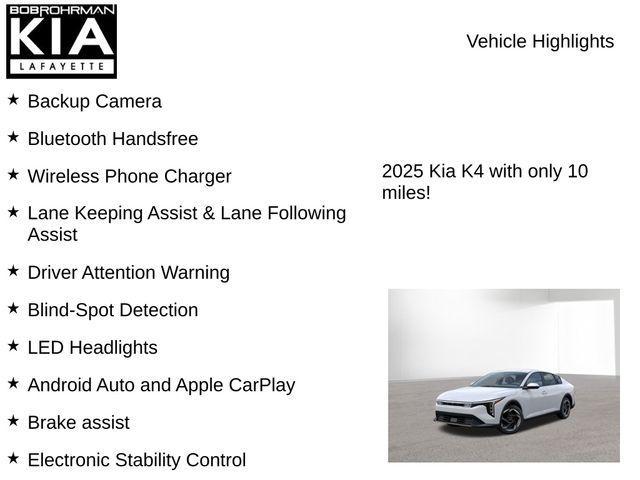 BOBROHRMAN
KIA
LAFAYETTE

Vehicle Highlights

★ Backup Camera

★ Bluetooth Handsfree

★ Wireless Phone Charger

★ Lane Keeping Assist & Lane Following Assist

★ Driver Attention Warning

★ Blind-Spot Detection

★ LED Headlights

★ Android Auto and Apple CarPlay

★ Brake assist

★ Electronic Stability Control

2025 Kia K4 with only 10 miles!